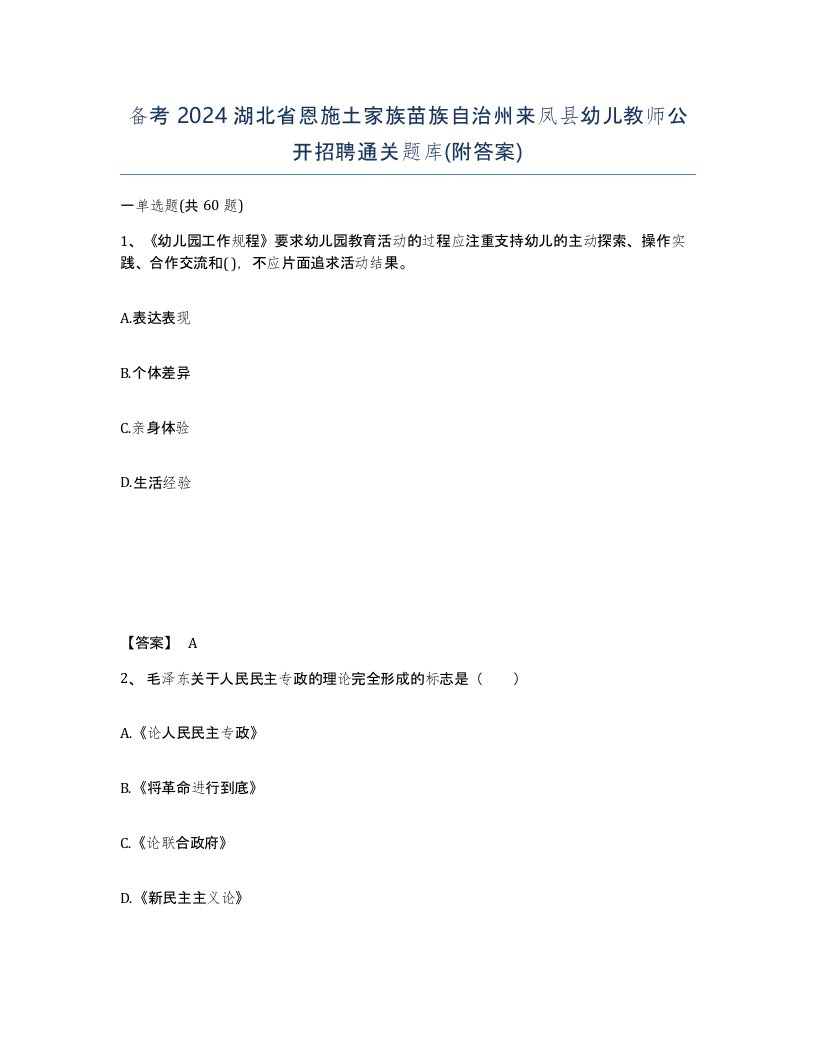 备考 2024 湖北省恩施土家族苗族自治州来凤县幼儿教师公开招聘通关题库(附答案)

一单选题(共 60 题)

1、《幼儿园工作规程》要求幼儿园教育活动的过程应注重支持幼儿的主动探索、操作实践、合作交流和( )，不应片面追求活动结果。

A.表达表现

B.个体差异

C.亲身体验

D.生活经验

【答案】 A

2、毛泽东关于人民民主专政的理论完全形成的标志是（　　）

A.《论人民民主专政》

B.《将革命进行到底》

C.《论联合政府》

D.《新民主主义论》